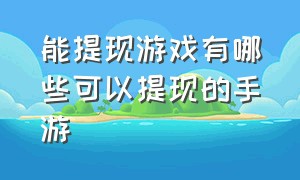 能提现游戏有哪些可以提现的手游